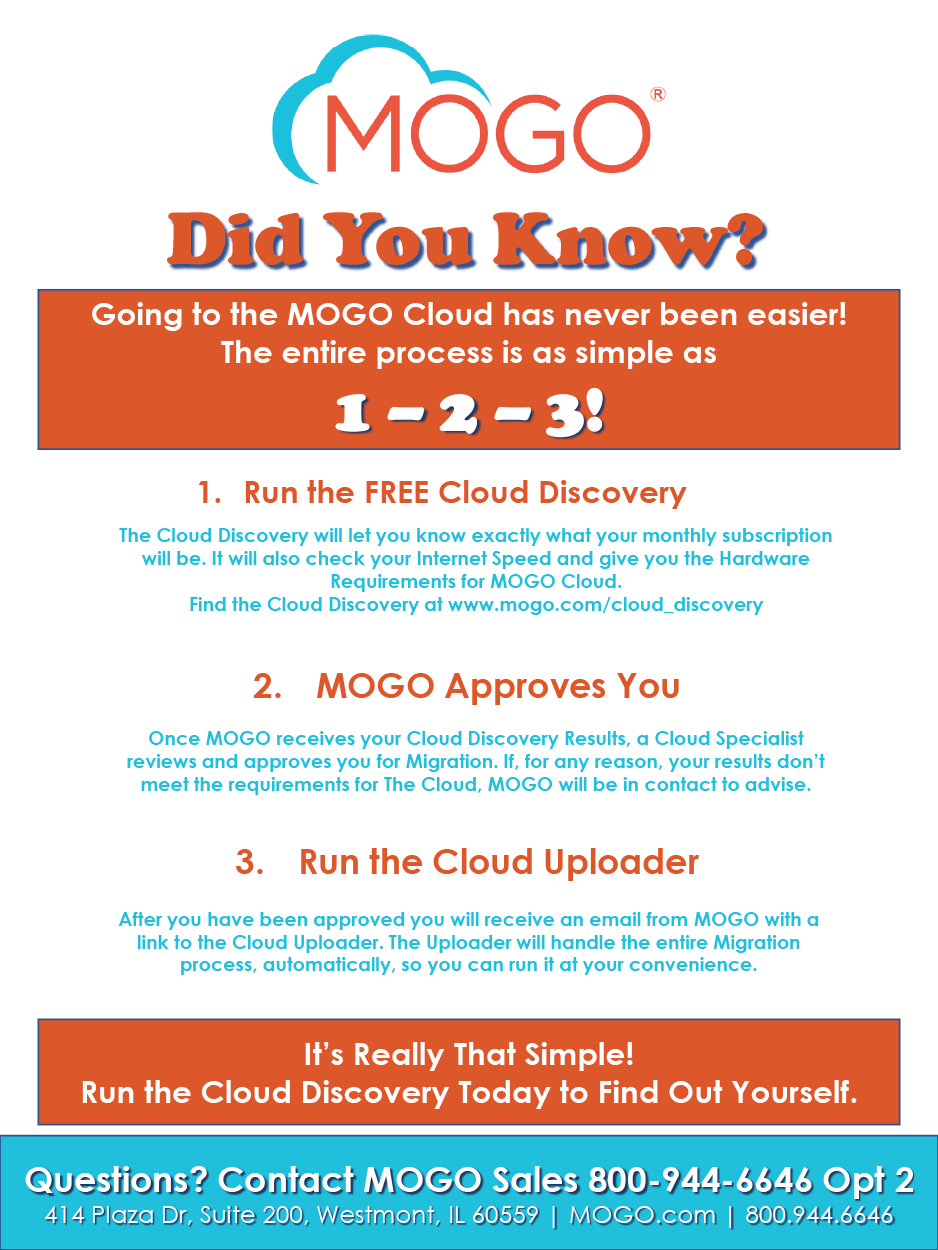 MOGO®

Did You Know?

Going to the MOGO Cloud has never been easier! The entire process is as simple as

1 – 2 – 3!

1. Run the FREE Cloud Discovery

The Cloud Discovery will let you know exactly what your monthly subscription will be. It will also check your Internet Speed and give you the Hardware Requirements for MOGO Cloud.
Find the Cloud Discovery at www.mogo.com/cloud_discovery

2. MOGO Approves You

Once MOGO receives your Cloud Discovery Results, a Cloud Specialist reviews and approves you for Migration. If, for any reason, your results don't meet the requirements for The Cloud, MOGO will be in contact to advise.

3. Run the Cloud Uploader

After you have been approved you will receive an email from MOGO with a link to the Cloud Uploader. The Uploader will handle the entire Migration process, automatically, so you can run it at your convenience.

It's Really That Simple!
Run the Cloud Discovery Today to Find Out Yourself.

Questions? Contact MOGO Sales 800-944-6646 Opt 2
414 Plaza Dr, Suite 200, Westmont, IL 60559 | MOGO.com | 800.944.6646